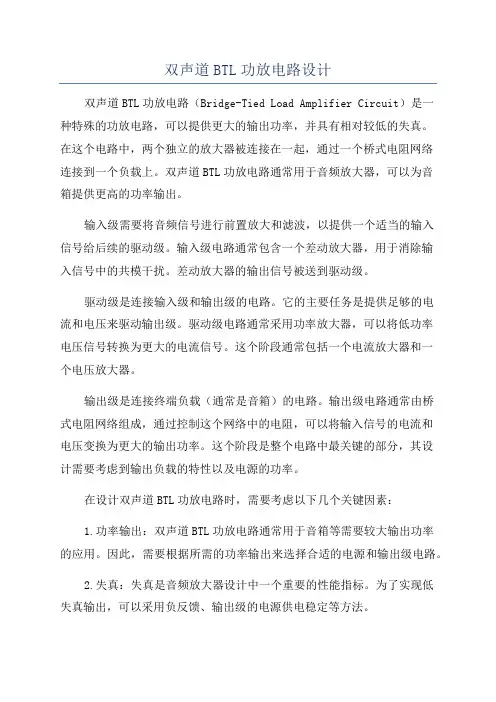 双声道BTL功放电路设计

双声道BTL功放电路（Bridge-Tied Load Amplifier Circuit）是一种特殊的功放电路，可以提供更大的输出功率，并具有相对较低的失真。在这个电路中，两个独立的放大器被连接在一起，通过一个桥式电阻网络连接到一个负载上。双声道BTL功放电路通常用于音频放大器，可以为音箱提供更高的功率输出。

输入级需要将音频信号进行前置放大和滤波，以提供一个适当的输入信号给后续的驱动级。输入级电路通常包含一个差动放大器，用于消除输入信号中的共模干扰。差动放大器的输出信号被送到驱动级。

驱动级是连接输入级和输出级的电路。它的主要任务是提供足够的电流和电压来驱动输出级。驱动级电路通常采用功率放大器，可以将低功率电压信号转换为更大的电流信号。这个阶段通常包括一个电流放大器和一个电压放大器。

输出级是连接终端负载（通常是音箱）的电路。输出级电路通常由桥式电阻网络组成，通过控制这个网络中的电阻，可以将输入信号的电流和电压变换为更大的输出功率。这个阶段是整个电路中最关键的部分，其设计需要考虑到输出负载的特性以及电源的功率。

在设计双声道BTL功放电路时，需要考虑以下几个关键因素：

1.功率输出：双声道BTL功放电路通常用于音箱等需要较大输出功率的应用。因此，需要根据所需的功率输出来选择合适的电源和输出级电路。

2.失真：失真是音频放大器设计中一个重要的性能指标。为了实现低失真输出，可以采用负反馈、输出级的电源供电稳定等方法。